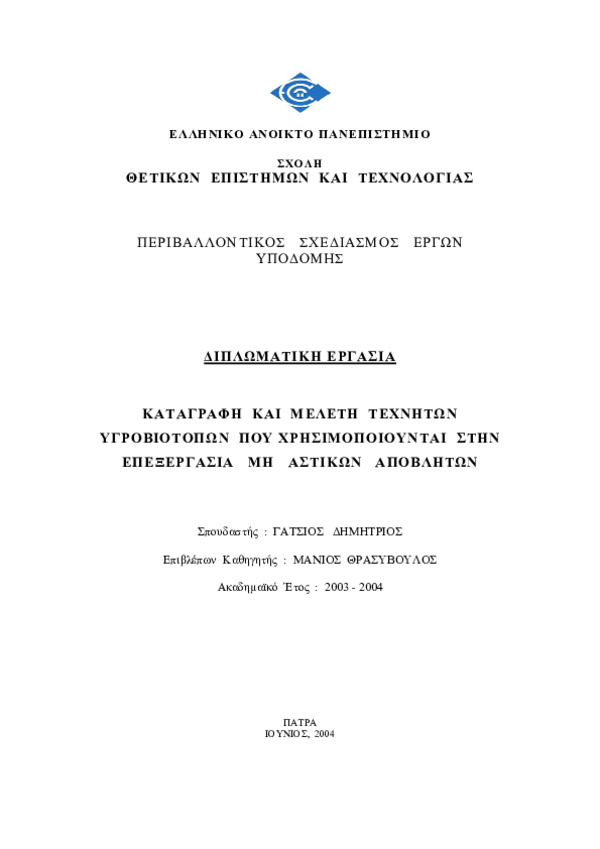 ΕΛΛΗΝΙΚΟ ΑΝΟΙΚΤΟ ΠΑΝΕΠΙΣΤΗΜΙΟ

ΣΧΟΛΗ
ΘΕΤΙΚΩΝ ΕΠΙΣΤΗΜΩΝ ΚΑΙ ΤΕΧΝΟΛΟΓΙΑΣ

ΠΕΡΙΒΑΛΛΟΝΤΙΚΟΣ ΣΧΕΔΙΑΣΜΟΣ ΕΡΓΩΝ ΥΠΟΔΟΜΗΣ

ΔΙΠΛΩΜΑΤΙΚΗ ΕΡΓΑΣΙΑ

ΚΑΤΑΓΡΑΦΗ ΚΑΙ ΜΕΛΕΤΗ ΤΕΧΝΗΤΩΝ ΥΓΡΟΒΙΟΤΟΠΩΝ ΠΟΥ ΧΡΗΣΙΜΟΠΟΙΟΥΝΤΑΙ ΣΤΗΝ ΕΠΕΞΕΡΓΑΣΙΑ ΜΗ ΑΣΤΙΚΩΝ ΑΠΟΒΛΗΤΩΝ

Σπουδαστής : ΓΑΤΣΙΟΣ ΔΗΜΗΤΡΙΟΣ

Επιβλέπων Καθηγητής : ΜΑΝΙΟΣ ΘΡΑΣΥΒΟΥΛΟΣ

Ακαδημαϊκό Έτος : 2003 - 2004

ΠΑΤΡΑ
ΙΟΥΝΙΟΣ, 2004